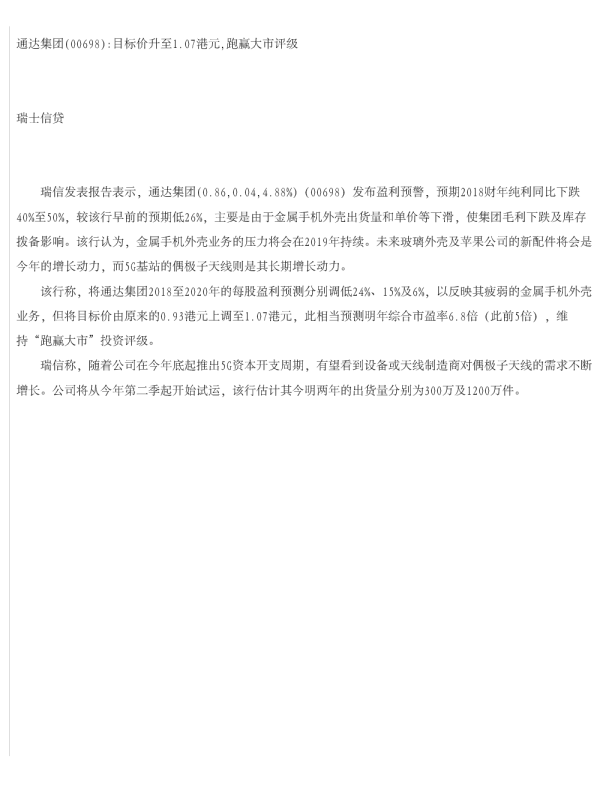 通达集团(00698):目标价升至1.07港元,跑赢大市评级

瑞士信贷

瑞信发表报告表示，通达集团(0.86,0.04,4.88%)（00698）发布盈利预警，预期2018财年纯利同比下跌40%至50%，较该行早前的预期低26%，主要是由于金属手机外壳出货量和单价等下滑，使集团毛利下跌及库存拨备影响。该行认为，金属手机外壳业务的压力将会在2019年持续。未来玻璃外壳及苹果公司的新配件将会是今年的增长动力，而5G基站的偶极子天线则是其长期增长动力。

该行称，将通达集团2018至2020年的每股盈利预测分别调低24%、15%及6%，以反映其疲弱的金属手机外壳业务，但将目标价由原来的0.93港元上调至1.07港元，此相当预测明年综合市盈率6.8倍（此前5倍），维持“跑赢大市”投资评级。

瑞信称，随着公司在今年底起推出5G资本开支周期，有望看到设备或天线制造商对偶极子天线的需求不断增长。公司将从今年第二季起开始试运，该行估计其今明两年的出货量分别为300万及1200万件。